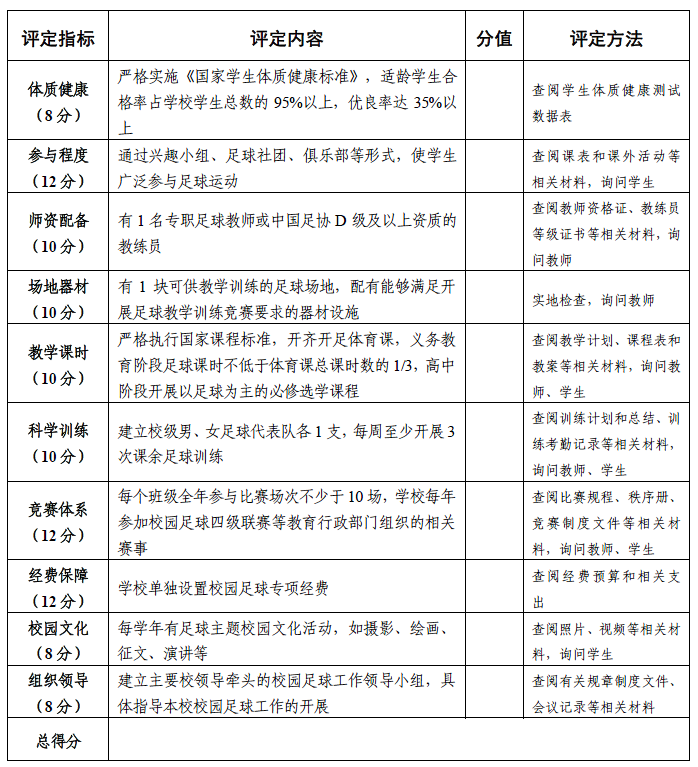 | 评定指标 | 评定内容 | 分值 | 评定方法 |
|---|---|---|---|
| 体质健康（8分） | 严格实施《国家学生体质健康标准》，适龄学生合格率占学校学生总数的 95%以上，优良率达 35%以上 | | 查阅学生体质健康测试数据表 |
| 参与程度（12分） | 通过兴趣小组、足球社团、俱乐部等形式，使学生广泛参与足球运动 | | 查阅课表和课外活动等相关材料，询问学生 |
| 师资配备（10分） | 有 1 名专职足球教师或中国足协 D 级及以上资质的教练员 | | 查阅教师资格证、教练员等级证书等相关材料，询问教师 |
| 场地器材（10分） | 有 1 块可供教学训练的足球场地，配有能够满足开展足球教学训练竞赛要求的器材设施 | | 实地检查，询问教师 |
| 教学课时（10分） | 严格执行国家课程标准，开齐开足体育课，义务教育阶段足球课时不低于体育课总课时数的 1/3，高中阶段开展以足球为主的必修选学课程 | | 查阅教学计划、课程表和教案等相关材料，询问教师、学生 |
| 科学训练（10分） | 建立校级男、女足球代表队各 1 支，每周至少开展 3 次课余足球训练 | | 查阅训练计划和总结、训练考勤记录等相关材料，询问教师、学生 |
| 竞赛体系（12分） | 每个班级全年参与比赛场次不少于 10 场，学校每年参加校园足球四级联赛等教育行政部门组织的相关赛事 | | 查阅比赛规程、秩序册、竞赛制度文件等相关材料，询问教师、学生 |
| 经费保障（12分） | 学校单独设置校园足球专项经费 | | 查阅经费预算和相关支出 |
| 校园文化（8分） | 每学年有足球主题校园文化活动，如摄影、绘画、征文、演讲等 | | 查阅照片、视频等相关材料，询问学生 |
| 组织领导（8分） | 建立主要校领导牵头的校园足球工作领导小组，具体指导本校校园足球工作的开展 | | 查阅有关规章制度文件、会议记录等相关材料 |
| 总得分 | | | |